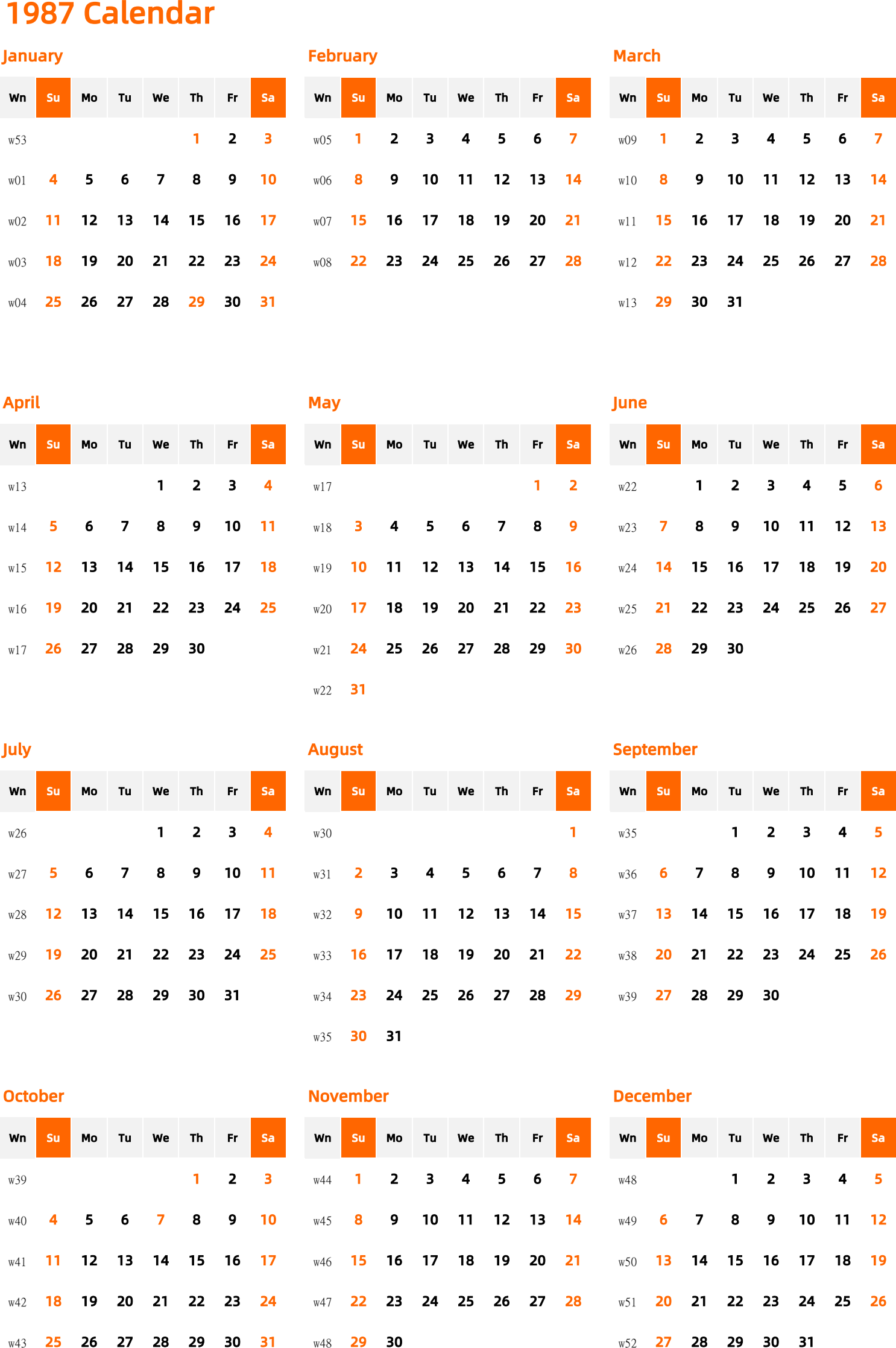 1987 Calendar

January

| Wn | Su | Mo | Tu | We | Th | Fr | Sa |
|---|---|---|---|---|---|---|---|
| w53 | | | | | 1 | 2 | 3 |
| w01 | 4 | 5 | 6 | 7 | 8 | 9 | 10 |
| w02 | 11 | 12 | 13 | 14 | 15 | 16 | 17 |
| w03 | 18 | 19 | 20 | 21 | 22 | 23 | 24 |
| w04 | 25 | 26 | 27 | 28 | 29 | 30 | 31 |

February

| Wn | Su | Mo | Tu | We | Th | Fr | Sa |
|---|---|---|---|---|---|---|---|
| w05 | 1 | 2 | 3 | 4 | 5 | 6 | 7 |
| w06 | 8 | 9 | 10 | 11 | 12 | 13 | 14 |
| w07 | 15 | 16 | 17 | 18 | 19 | 20 | 21 |
| w08 | 22 | 23 | 24 | 25 | 26 | 27 | 28 |

March

| Wn | Su | Mo | Tu | We | Th | Fr | Sa |
|---|---|---|---|---|---|---|---|
| w09 | 1 | 2 | 3 | 4 | 5 | 6 | 7 |
| w10 | 8 | 9 | 10 | 11 | 12 | 13 | 14 |
| w11 | 15 | 16 | 17 | 18 | 19 | 20 | 21 |
| w12 | 22 | 23 | 24 | 25 | 26 | 27 | 28 |
| w13 | 29 | 30 | 31 | | | | |

April

| Wn | Su | Mo | Tu | We | Th | Fr | Sa |
|---|---|---|---|---|---|---|---|
| w13 | | | | 1 | 2 | 3 | 4 |
| w14 | 5 | 6 | 7 | 8 | 9 | 10 | 11 |
| w15 | 12 | 13 | 14 | 15 | 16 | 17 | 18 |
| w16 | 19 | 20 | 21 | 22 | 23 | 24 | 25 |
| w17 | 26 | 27 | 28 | 29 | 30 | | |

May

| Wn | Su | Mo | Tu | We | Th | Fr | Sa |
|---|---|---|---|---|---|---|---|
| w17 | | | | | | 1 | 2 |
| w18 | 3 | 4 | 5 | 6 | 7 | 8 | 9 |
| w19 | 10 | 11 | 12 | 13 | 14 | 15 | 16 |
| w20 | 17 | 18 | 19 | 20 | 21 | 22 | 23 |
| w21 | 24 | 25 | 26 | 27 | 28 | 29 | 30 |
| w22 | 31 | | | | | | |

June

| Wn | Su | Mo | Tu | We | Th | Fr | Sa |
|---|---|---|---|---|---|---|---|
| w22 | | 1 | 2 | 3 | 4 | 5 | 6 |
| w23 | 7 | 8 | 9 | 10 | 11 | 12 | 13 |
| w24 | 14 | 15 | 16 | 17 | 18 | 19 | 20 |
| w25 | 21 | 22 | 23 | 24 | 25 | 26 | 27 |
| w26 | 28 | 29 | 30 | | | | |

July

| Wn | Su | Mo | Tu | We | Th | Fr | Sa |
|---|---|---|---|---|---|---|---|
| w26 | | | | 1 | 2 | 3 | 4 |
| w27 | 5 | 6 | 7 | 8 | 9 | 10 | 11 |
| w28 | 12 | 13 | 14 | 15 | 16 | 17 | 18 |
| w29 | 19 | 20 | 21 | 22 | 23 | 24 | 25 |
| w30 | 26 | 27 | 28 | 29 | 30 | 31 | |

August

| Wn | Su | Mo | Tu | We | Th | Fr | Sa |
|---|---|---|---|---|---|---|---|
| w30 | | | | | | | 1 |
| w31 | 2 | 3 | 4 | 5 | 6 | 7 | 8 |
| w32 | 9 | 10 | 11 | 12 | 13 | 14 | 15 |
| w33 | 16 | 17 | 18 | 19 | 20 | 21 | 22 |
| w34 | 23 | 24 | 25 | 26 | 27 | 28 | 29 |
| w35 | 30 | 31 | | | | | |

September

| Wn | Su | Mo | Tu | We | Th | Fr | Sa |
|---|---|---|---|---|---|---|---|
| w35 | | | 1 | 2 | 3 | 4 | 5 |
| w36 | 6 | 7 | 8 | 9 | 10 | 11 | 12 |
| w37 | 13 | 14 | 15 | 16 | 17 | 18 | 19 |
| w38 | 20 | 21 | 22 | 23 | 24 | 25 | 26 |
| w39 | 27 | 28 | 29 | 30 | | | |

October

| Wn | Su | Mo | Tu | We | Th | Fr | Sa |
|---|---|---|---|---|---|---|---|
| w39 | | | | | 1 | 2 | 3 |
| w40 | 4 | 5 | 6 | 7 | 8 | 9 | 10 |
| w41 | 11 | 12 | 13 | 14 | 15 | 16 | 17 |
| w42 | 18 | 19 | 20 | 21 | 22 | 23 | 24 |
| w43 | 25 | 26 | 27 | 28 | 29 | 30 | 31 |

November

| Wn | Su | Mo | Tu | We | Th | Fr | Sa |
|---|---|---|---|---|---|---|---|
| w44 | 1 | 2 | 3 | 4 | 5 | 6 | 7 |
| w45 | 8 | 9 | 10 | 11 | 12 | 13 | 14 |
| w46 | 15 | 16 | 17 | 18 | 19 | 20 | 21 |
| w47 | 22 | 23 | 24 | 25 | 26 | 27 | 28 |
| w48 | 29 | 30 | | | | | |

December

| Wn | Su | Mo | Tu | We | Th | Fr | Sa |
|---|---|---|---|---|---|---|---|
| w48 | | | 1 | 2 | 3 | 4 | 5 |
| w49 | 6 | 7 | 8 | 9 | 10 | 11 | 12 |
| w50 | 13 | 14 | 15 | 16 | 17 | 18 | 19 |
| w51 | 20 | 21 | 22 | 23 | 24 | 25 | 26 |
| w52 | 27 | 28 | 29 | 30 | 31 | | |